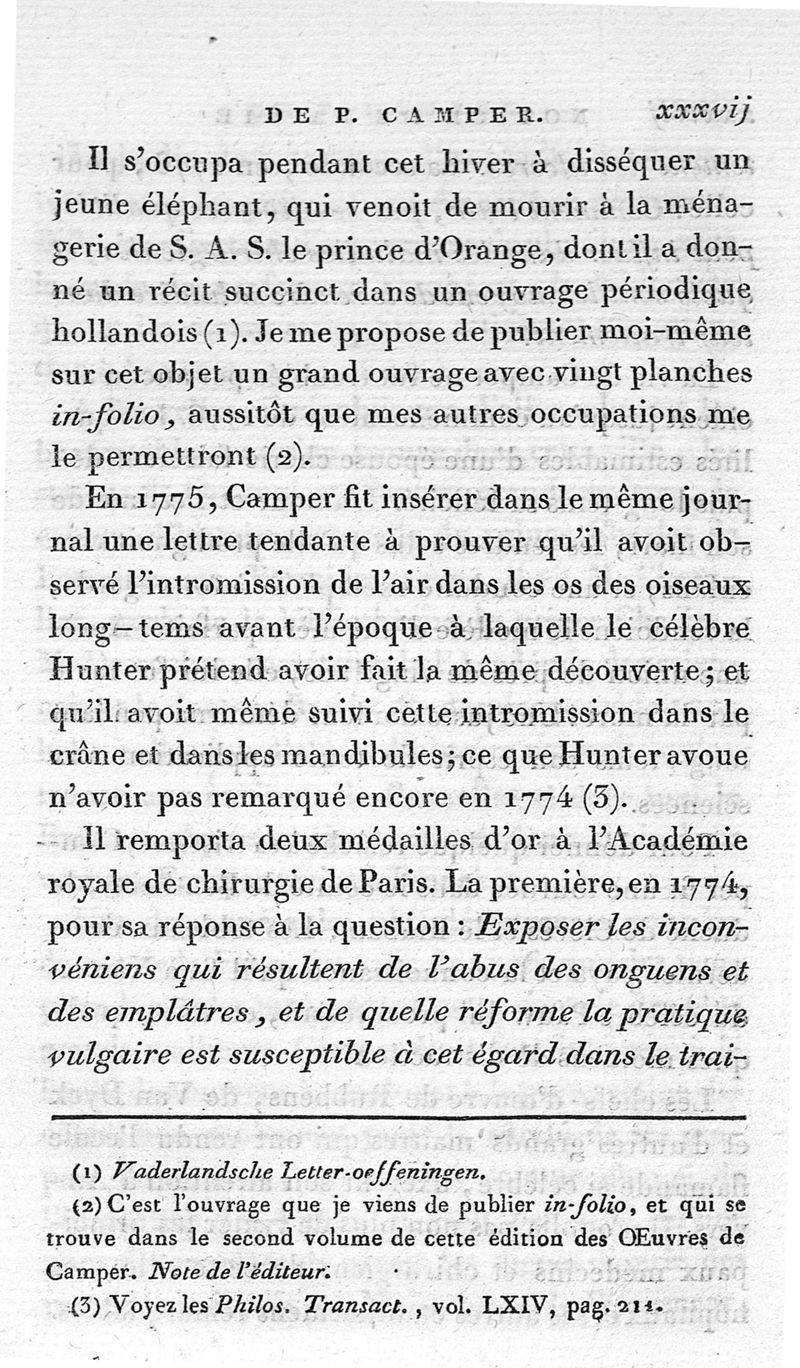 DE P. CAMPER. xxxvij

Il s'occupa pendant cet hiver à disséquer un jeune éléphant, qui venoit de mourir à la ménagerie de S. A. S. le prince d'Orange, dont il a donné un récit succinct dans un ouvrage périodique hollandois (1). Je me propose de publier moi-même sur cet objet un grand ouvrage avec vingt planches in-folio, aussitôt que mes autres occupations me le permettront (2).

En 1775, Camper fit insérer dans le même journal une lettre tendante à prouver qu'il avoit observé l'intromission de l'air dans les os des oiseaux long-tems avant l'époque à laquelle le célèbre Hunter prétend avoir fait la même découverte; et qu'il avoit même suivi cette intromission dans le crâne et dans les mandibules; ce que Hunter avoue n'avoir pas remarqué encore en 1774 (3).

Il remporta deux médailles d'or à l'Académie royale de chirurgie de Paris. La première, en 1774, pour sa réponse à la question : Exposer les inconvéniens qui résultent de l'abus des onguens et des emplâtres, et de quelle réforme la pratique vulgaire est susceptible à cet égard dans le trai-

(1) Vaderlandsche Letter-oeffeningen.

(2) C'est l'ouvrage que je viens de publier in-folio, et qui se trouve dans le second volume de cette édition des Œuvres de Camper. Note de l'éditeur.

(3) Voyez les Philos. Transact., vol. LXIV, pag. 211.